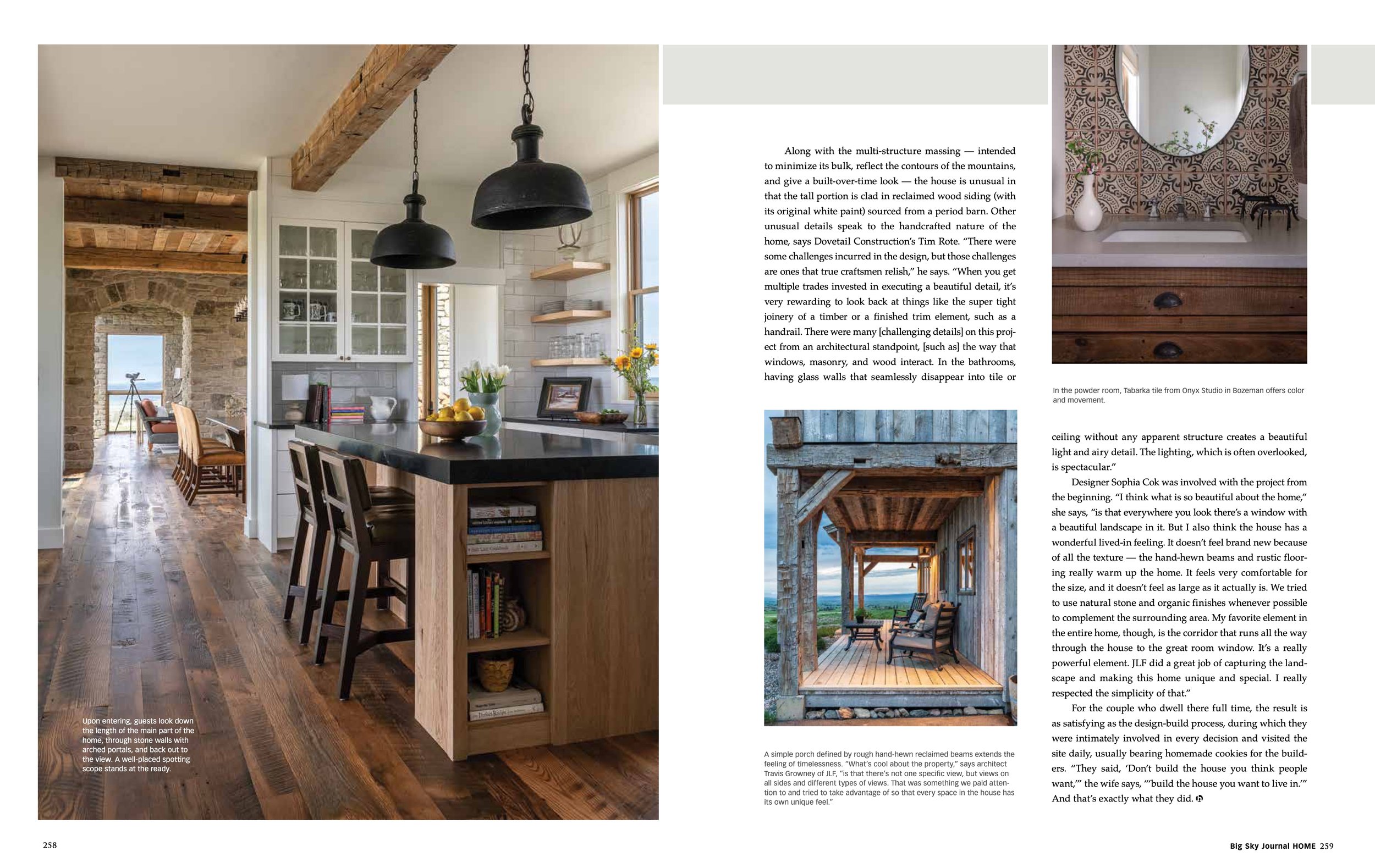 Upon entering, guests look down the length of the main part of the home, through stone walls with arched portals, and back out to the view. A well-placed spotting scope stands at the ready.

258

Along with the multi-structure massing — intended to minimize its bulk, reflect the contours of the mountains, and give a built-over-time look — the house is unusual in that the tall portion is clad in reclaimed wood siding (with its original white paint) sourced from a period barn. Other unusual details speak to the handcrafted nature of the home, says Dovetail Construction's Tim Rote. "There were some challenges incurred in the design, but those challenges are ones that true craftsmen relish," he says. "When you get multiple trades invested in executing a beautiful detail, it's very rewarding to look back at things like the super tight joinery of a timber or a finished trim element, such as a handrail. There were many [challenging details] on this project from an architectural standpoint, [such as] the way that windows, masonry, and wood interact. In the bathrooms, having glass walls that seamlessly disappear into tile or

A simple porch defined by rough hand-hewn reclaimed beams extends the feeling of timelessness. "What's cool about the property," says architect Travis Growney of JLF, "is that there's not one specific view, but views on all sides and different types of views. That was something we paid attention to and tried to take advantage of so that every space in the house has its own unique feel."

In the powder room, Tabarka tile from Onyx Studio in Bozeman offers color and movement.

ceiling without any apparent structure creates a beautiful light and airy detail. The lighting, which is often overlooked, is spectacular."

Designer Sophia Cok was involved with the project from the beginning. "I think what is so beautiful about the home," she says, "is that everywhere you look there's a window with a beautiful landscape in it. But I also think the house has a wonderful lived-in feeling. It doesn't feel brand new because of all the texture — the hand-hewn beams and rustic flooring really warm up the home. It feels very comfortable for the size, and it doesn't feel as large as it actually is. We tried to use natural stone and organic finishes whenever possible to complement the surrounding area. My favorite element in the entire home, though, is the corridor that runs all the way through the house to the great room window. It's a really powerful element. JLF did a great job of capturing the landscape and making this home unique and special. I really respected the simplicity of that."

For the couple who dwell there full time, the result is as satisfying as the design-build process, during which they were intimately involved in every decision and visited the site daily, usually bearing homemade cookies for the builders. "They said, 'Don't build the house you think people want,'" the wife says, "'build the house you want to live in.'" And that's exactly what they did.

Big Sky Journal HOME 259